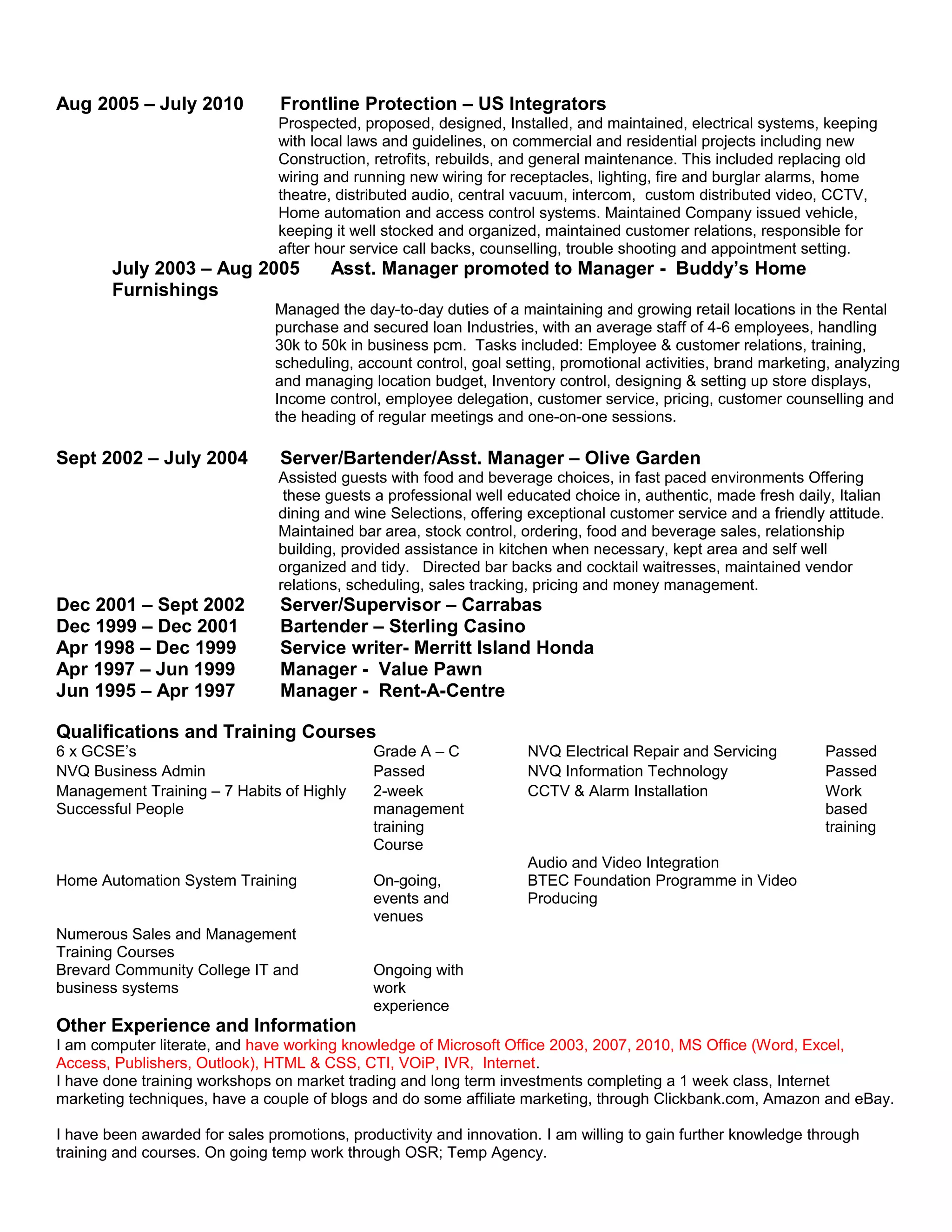 Aug 2005 – July 2010 Frontline Protection – US Integrators

Prospected, proposed, designed, Installed, and maintained, electrical systems, keeping with local laws and guidelines, on commercial and residential projects including new Construction, retrofits, rebuilds, and general maintenance. This included replacing old wiring and running new wiring for receptacles, lighting, fire and burglar alarms, home theatre, distributed audio, central vacuum, intercom, custom distributed video, CCTV, Home automation and access control systems. Maintained Company issued vehicle, keeping it well stocked and organized, maintained customer relations, responsible for after hour service call backs, counselling, trouble shooting and appointment setting.

July 2003 – Aug 2005 Asst. Manager promoted to Manager - Buddy's Home Furnishings

Managed the day-to-day duties of a maintaining and growing retail locations in the Rental purchase and secured loan Industries, with an average staff of 4-6 employees, handling 30k to 50k in business pcm. Tasks included: Employee & customer relations, training, scheduling, account control, goal setting, promotional activities, brand marketing, analyzing and managing location budget, Inventory control, designing & setting up store displays, Income control, employee delegation, customer service, pricing, customer counselling and the heading of regular meetings and one-on-one sessions.

Sept 2002 – July 2004 Server/Bartender/Asst. Manager – Olive Garden

Assisted guests with food and beverage choices, in fast paced environments Offering these guests a professional well educated choice in, authentic, made fresh daily, Italian dining and wine Selections, offering exceptional customer service and a friendly attitude. Maintained bar area, stock control, ordering, food and beverage sales, relationship building, provided assistance in kitchen when necessary, kept area and self well organized and tidy. Directed bar backs and cocktail waitresses, maintained vendor relations, scheduling, sales tracking, pricing and money management.

Dec 2001 – Sept 2002 Server/Supervisor – Carrabas
Dec 1999 – Dec 2001 Bartender – Sterling Casino
Apr 1998 – Dec 1999 Service writer- Merritt Island Honda
Apr 1997 – Jun 1999 Manager - Value Pawn
Jun 1995 – Apr 1997 Manager - Rent-A-Centre

Qualifications and Training Courses

| | | | |
|---|---|---|---|
| 6 x GCSE's | Grade A – C | NVQ Electrical Repair and Servicing | Passed |
| NVQ Business Admin | Passed | NVQ Information Technology | Passed |
| Management Training – 7 Habits of Highly Successful People | 2-week management training Course | CCTV & Alarm Installation | Work based training |
| | | Audio and Video Integration | |
| Home Automation System Training | On-going, events and venues | BTEC Foundation Programme in Video Producing | |
| Numerous Sales and Management Training Courses | | | |
| Brevard Community College IT and business systems | Ongoing with work experience | | |

Other Experience and Information

I am computer literate, and have working knowledge of Microsoft Office 2003, 2007, 2010, MS Office (Word, Excel, Access, Publishers, Outlook), HTML & CSS, CTI, VOiP, IVR, Internet.
I have done training workshops on market trading and long term investments completing a 1 week class, Internet marketing techniques, have a couple of blogs and do some affiliate marketing, through Clickbank.com, Amazon and eBay.

I have been awarded for sales promotions, productivity and innovation. I am willing to gain further knowledge through training and courses. On going temp work through OSR; Temp Agency.